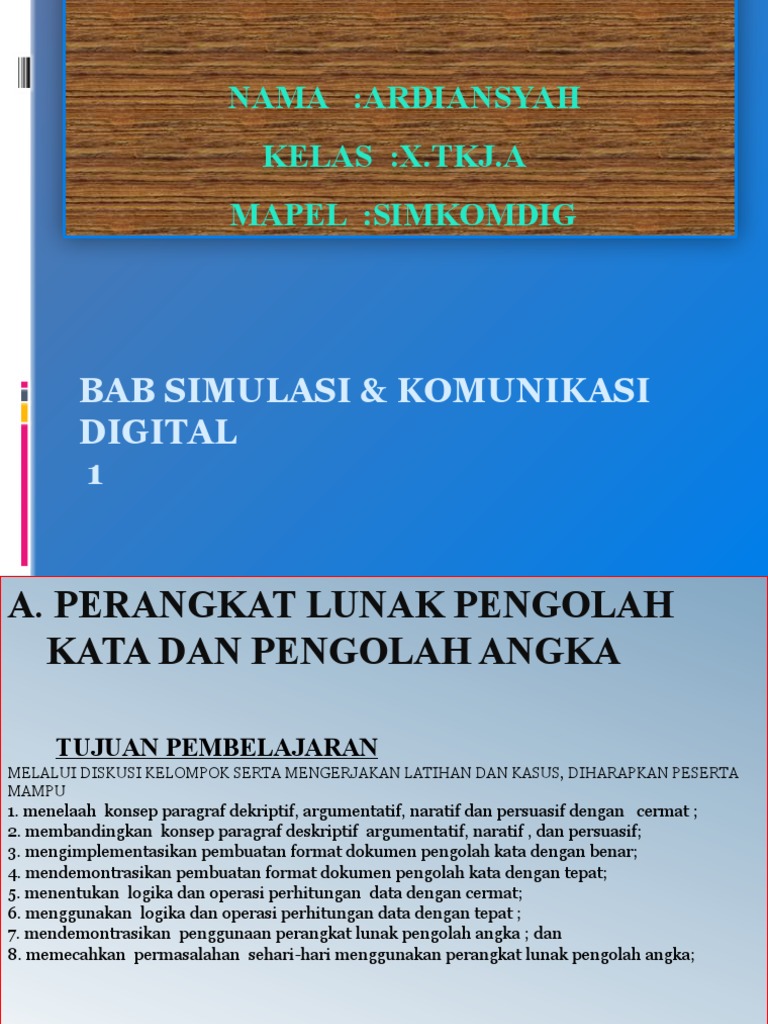 NAMA :ARDIANSYAH

KELAS :X.TKJ.A

MAPEL :SIMKOMDIG

BAB SIMULASI & KOMUNIKASI DIGITAL
1

A. PERANGKAT LUNAK PENGOLAH KATA DAN PENGOLAH ANGKA

TUJUAN PEMBELAJARAN

MELALUI DISKUSI KELOMPOK SERTA MENGERJAKAN LATIHAN DAN KASUS, DIHARAPKAN PESERTA MAMPU
1. menelaah konsep paragraf dekriptif, argumentatif, naratif dan persuasif dengan cermat ;
2. membandingkan konsep paragraf deskriptif argumentatif, naratif , dan persuasif;
3. mengimplementasikan pembuatan format dokumen pengolah kata dengan benar;
4. mendemontrasikan pembuatan format dokumen pengolah kata dengan tepat;
5. menentukan logika dan operasi perhitungan data dengan cermat;
6. menggunakan logika dan operasi perhitungan data dengan tepat ;
7. mendemontrasikan penggunaan perangkat lunak pengolah angka ; dan
8. memecahkan permasalahan sehari-hari menggunakan perangkat lunak pengolah angka;